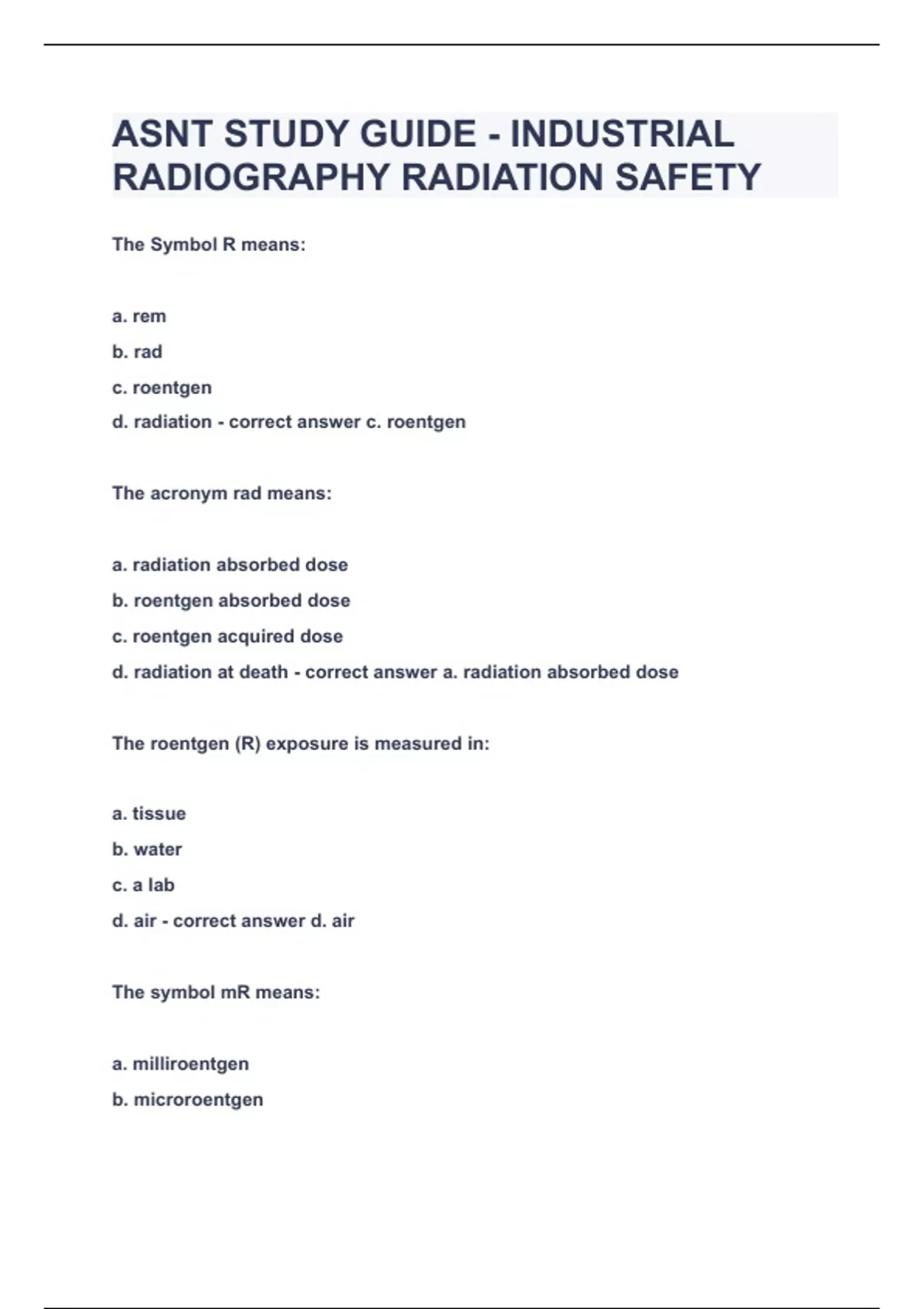 ASNT STUDY GUIDE - INDUSTRIAL RADIOGRAPHY RADIATION SAFETY

The Symbol R means:

a. rem

b. rad

c. roentgen

d. radiation - correct answer c. roentgen

The acronym rad means:

a. radiation absorbed dose

b. roentgen absorbed dose

c. roentgen acquired dose

d. radiation at death - correct answer a. radiation absorbed dose

The roentgen (R) exposure is measured in:

a. tissue

b. water

c. a lab

d. air - correct answer d. air

The symbol mR means:

a. milliroentgen

b. microroentgen